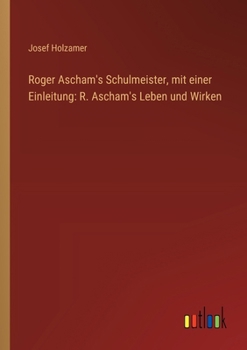 Josef Holzamer

Roger Ascham's Schulmeister, mit einer Einleitung: R. Ascham's Leben und Wirken

outlook